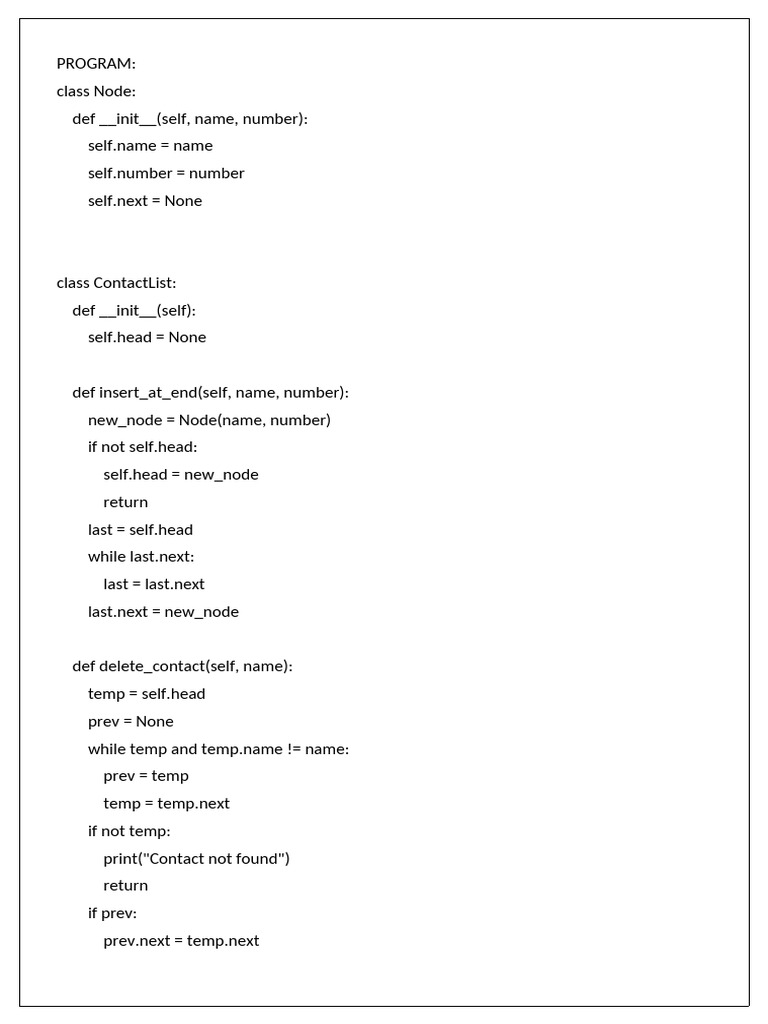 PROGRAM:
class Node:
    def __init__(self, name, number):
        self.name = name
        self.number = number
        self.next = None

class ContactList:
    def __init__(self):
        self.head = None

    def insert_at_end(self, name, number):
        new_node = Node(name, number)
        if not self.head:
            self.head = new_node
            return
        last = self.head
        while last.next:
            last = last.next
        last.next = new_node

    def delete_contact(self, name):
        temp = self.head
        prev = None
        while temp and temp.name != name:
            prev = temp
            temp = temp.next
        if not temp:
            print("Contact not found")
            return
        if prev:
            prev.next = temp.next